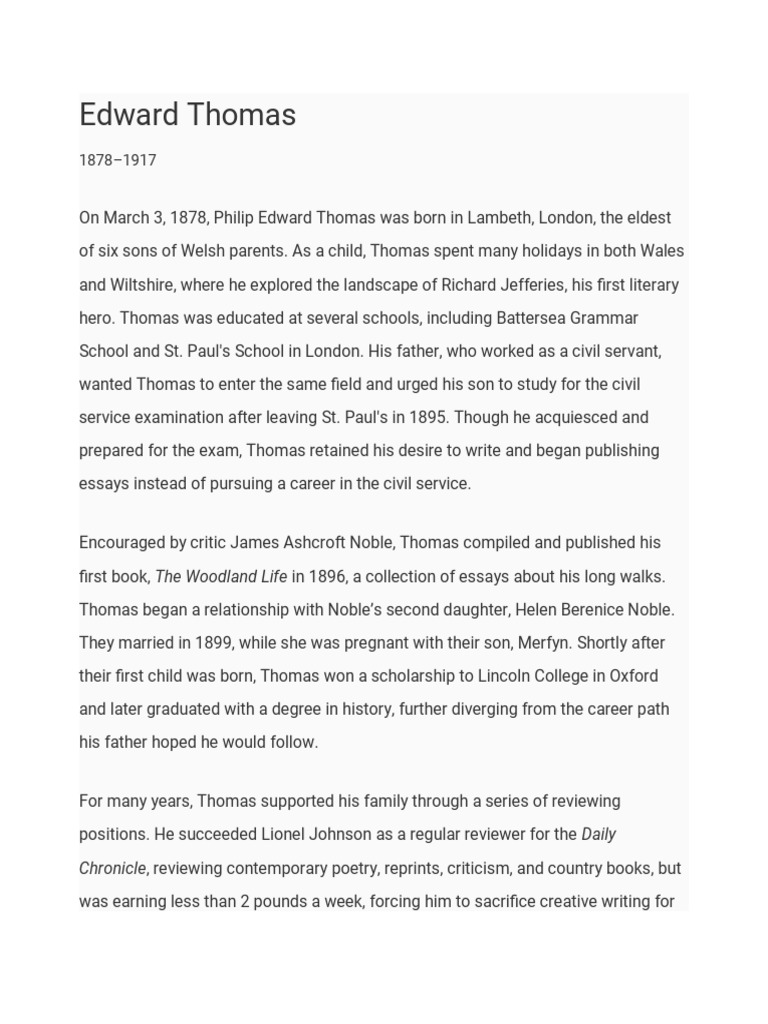 Edward Thomas

1878–1917

On March 3, 1878, Philip Edward Thomas was born in Lambeth, London, the eldest of six sons of Welsh parents. As a child, Thomas spent many holidays in both Wales and Wiltshire, where he explored the landscape of Richard Jefferies, his first literary hero. Thomas was educated at several schools, including Battersea Grammar School and St. Paul's School in London. His father, who worked as a civil servant, wanted Thomas to enter the same field and urged his son to study for the civil service examination after leaving St. Paul's in 1895. Though he acquiesced and prepared for the exam, Thomas retained his desire to write and began publishing essays instead of pursuing a career in the civil service.

Encouraged by critic James Ashcroft Noble, Thomas compiled and published his first book, The Woodland Life in 1896, a collection of essays about his long walks. Thomas began a relationship with Noble's second daughter, Helen Berenice Noble. They married in 1899, while she was pregnant with their son, Merfyn. Shortly after their first child was born, Thomas won a scholarship to Lincoln College in Oxford and later graduated with a degree in history, further diverging from the career path his father hoped he would follow.

For many years, Thomas supported his family through a series of reviewing positions. He succeeded Lionel Johnson as a regular reviewer for the Daily Chronicle, reviewing contemporary poetry, reprints, criticism, and country books, but was earning less than 2 pounds a week, forcing him to sacrifice creative writing for